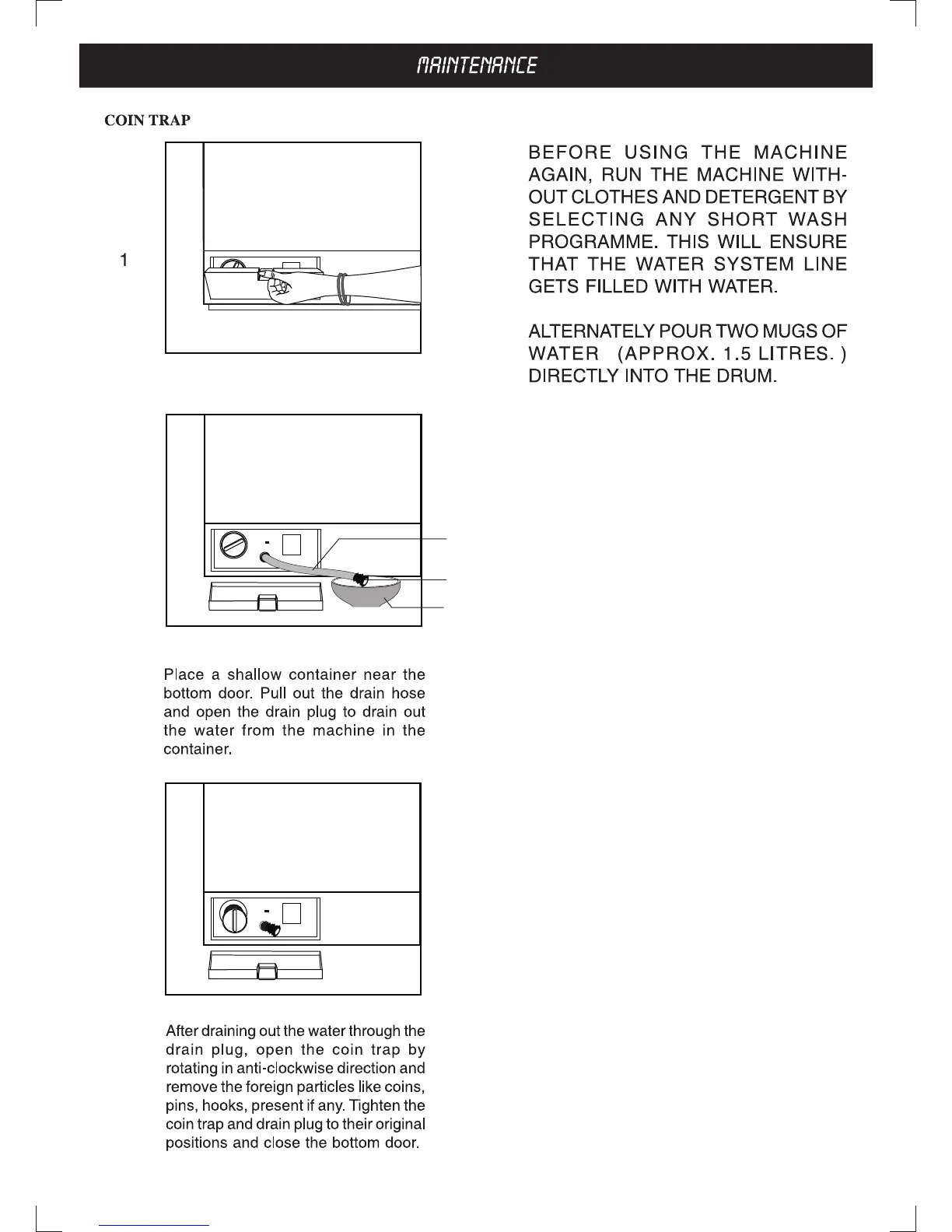 MAINTENANCE

COIN TRAP

1

Place a shallow container near the bottom door. Pull out the drain hose and open the drain plug to drain out the water from the machine in the container.

After draining out the water through the drain plug, open the coin trap by rotating in anti-clockwise direction and remove the foreign particles like coins, pins, hooks, present if any. Tighten the coin trap and drain plug to their original positions and close the bottom door.

BEFORE USING THE MACHINE AGAIN, RUN THE MACHINE WITHOUT CLOTHES AND DETERGENT BY SELECTING ANY SHORT WASH PROGRAMME. THIS WILL ENSURE THAT THE WATER SYSTEM LINE GETS FILLED WITH WATER.

ALTERNATELY POUR TWO MUGS OF WATER (APPROX. 1.5 LITRES. ) DIRECTLY INTO THE DRUM.